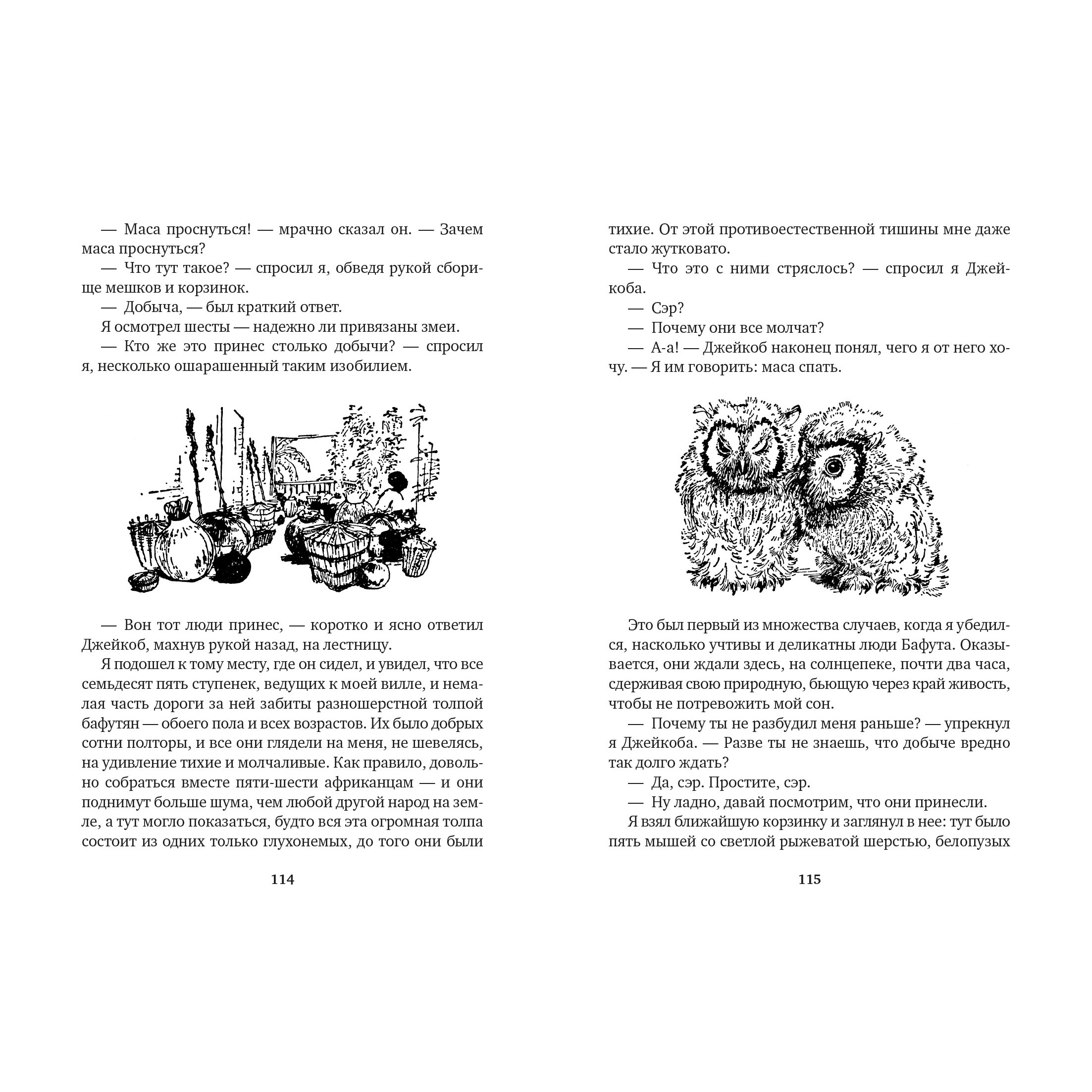 — Маса проснуться! — мрачно сказал он. — Зачем маса проснуться?

— Что тут такое? — спросил я, обведя рукой сборище мешков и корзинок.

— Добыча, — был краткий ответ.

Я осмотрел шесты — надежно ли привязаны змеи.

— Кто же это принес столько добычи? — спросил я, несколько ошарашенный таким изобилием.

— Вон тот люди принес, — коротко и ясно ответил Джейкоб, махнув рукой назад, на лестницу.

Я подошел к тому месту, где он сидел, и увидел, что все семьдесят пять ступенек, ведущих к моей вилле, и немалая часть дороги за ней забиты разношерстной толпой бафутян — обоего пола и всех возрастов. Их было добрых сотни полторы, и все они глядели на меня, не шевелясь, на удивление тихие и молчаливые. Как правило, довольно собраться вместе пяти-шести африканцам — и они поднимут больше шума, чем любой другой народ на земле, а тут могло показаться, будто вся эта огромная толпа состоит из одних только глухонемых, до того они были

114

тихие. От этой противоестественной тишины мне даже стало жутковато.

— Что это с ними стряслось? — спросил я Джейкоба.

— Сэр?

— Почему они все молчат?

— А-а! — Джейкоб наконец понял, чего я от него хочу. — Я им говорить: маса спать.

Это был первый из множества случаев, когда я убедился, насколько учтивы и деликатны люди Бафута. Оказывается, они ждали здесь, на солнцепеке, почти два часа, сдерживая свою природную, бьющую через край живость, чтобы не потревожить мой сон.

— Почему ты не разбудил меня раньше? — упрекнул я Джейкоба. — Разве ты не знаешь, что добыче вредно так долго ждать?

— Да, сэр. Простите, сэр.

— Ну ладно, давай посмотрим, что они принесли.

Я взял ближайшую корзинку и заглянул в нее: тут было пять мышей со светлой рыжеватой шерстью, белопузых

115